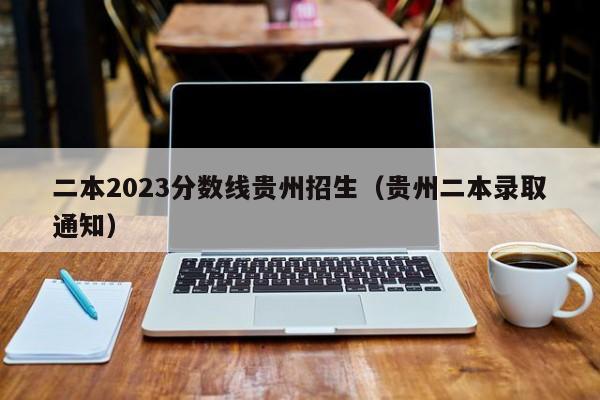 二本2023分数线贵州招生（贵州二本录取通知）